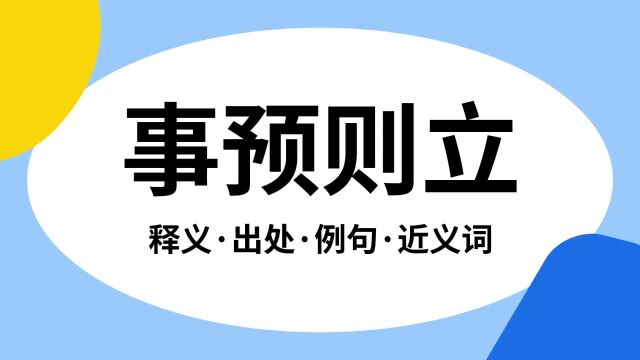 事预则立

释义·出处·例句·近义词